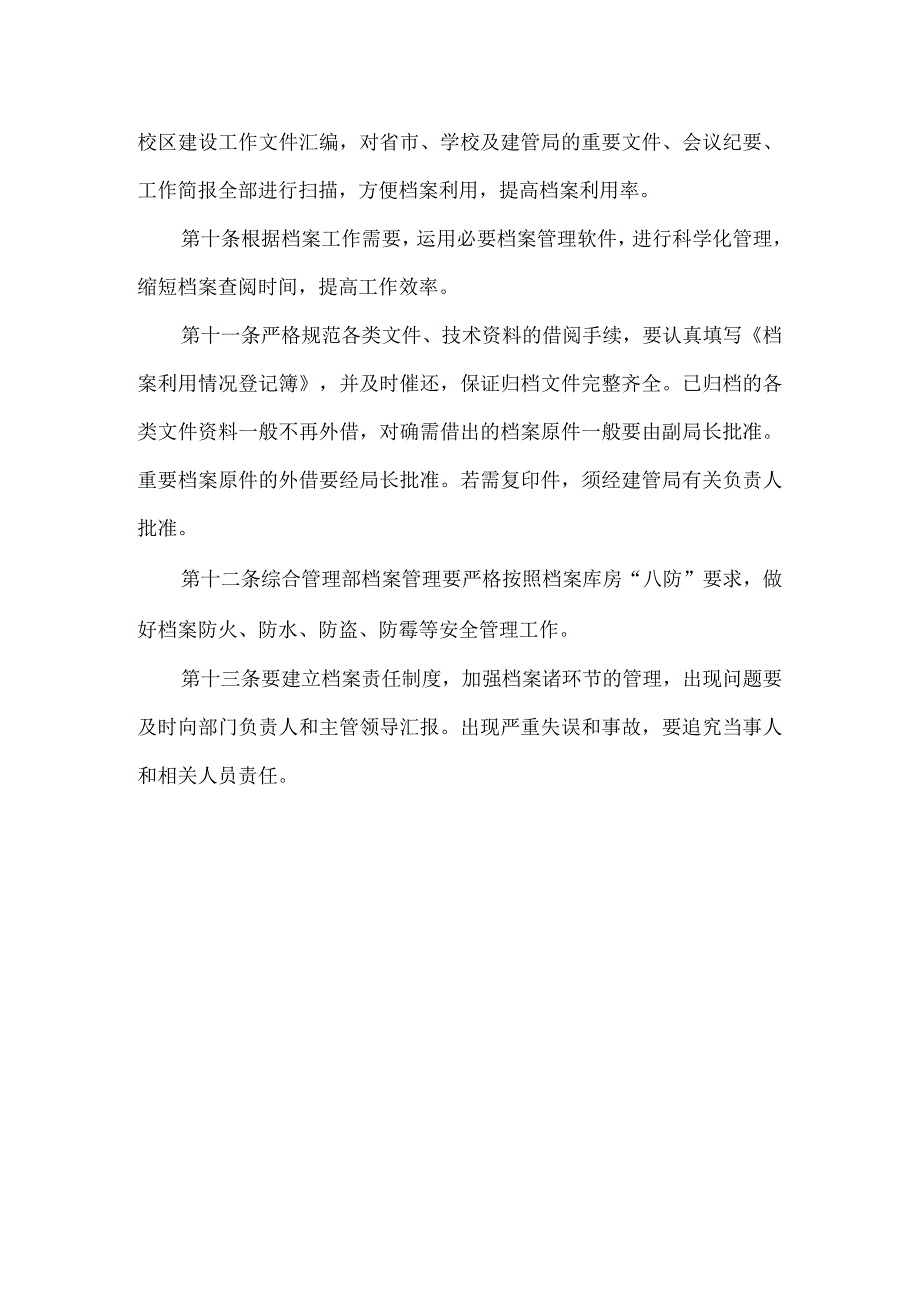 校区建设工作文件汇编，对省市、学校及建管局的重要文件、会议纪要、工作简报全部进行扫描，方便档案利用，提高档案利用率。

第十条根据档案工作需要，运用必要档案管理软件，进行科学化管理，缩短档案查阅时间，提高工作效率。

第十一条严格规范各类文件、技术资料的借阅手续，要认真填写《档案利用情况登记簿》，并及时催还，保证归档文件完整齐全。已归档的各类文件资料一般不再外借，对确需借出的档案原件一般要由副局长批准。重要档案原件的外借要经局长批准。若需复印件，须经建管局有关负责人批准。

第十二条综合管理部档案管理要严格按照档案库房“八防”要求，做好档案防火、防水、防盗、防霉等安全管理工作。

第十三条要建立档案责任制度，加强档案诸环节的管理，出现问题要及时向部门负责人和主管领导汇报。出现严重失误和事故，要追究当事人和相关人员责任。